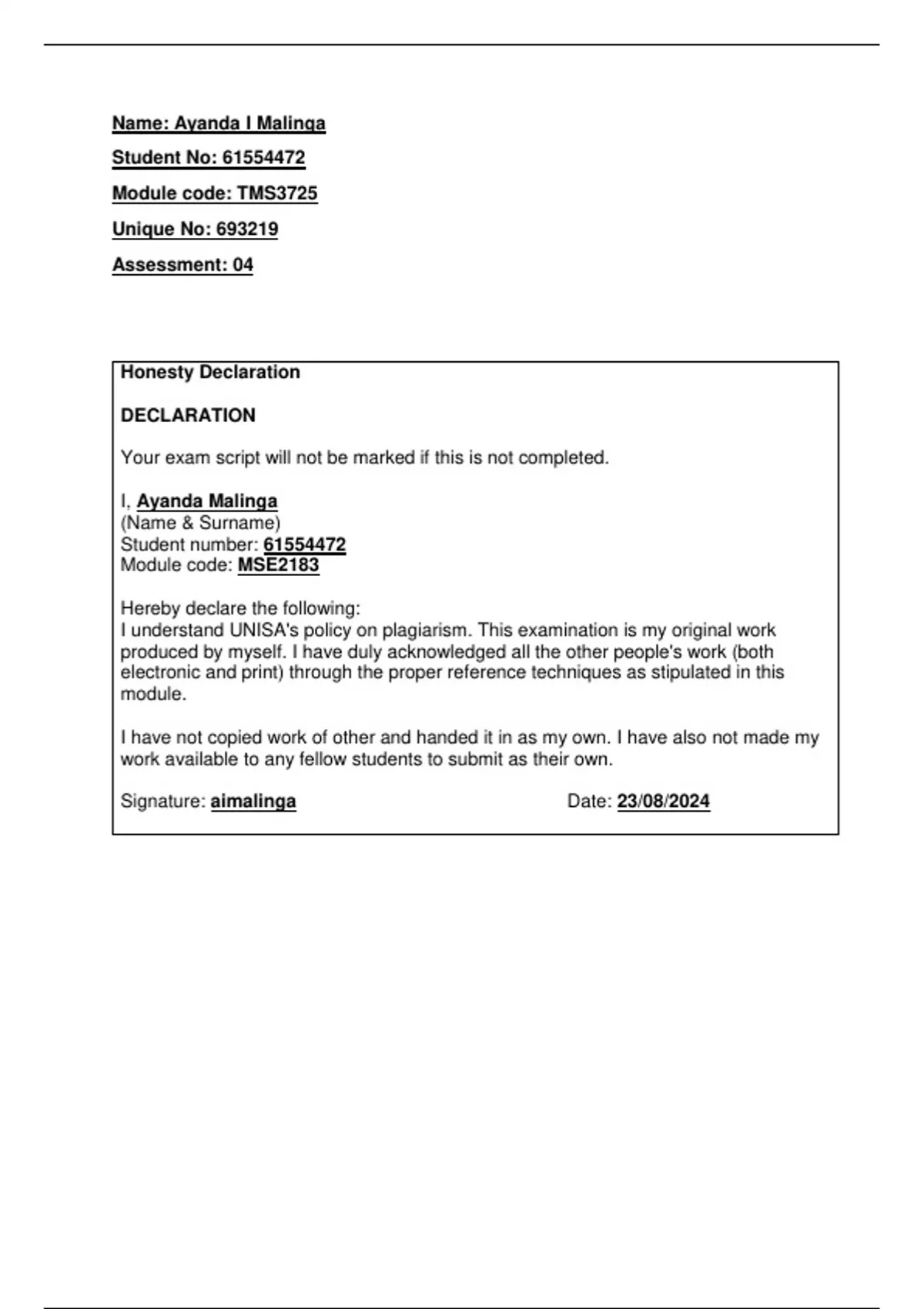 Name: Ayanda I Malinga

Student No: 61554472

Module code: TMS3725

Unique No: 693219

Assessment: 04

Honesty Declaration

DECLARATION

Your exam script will not be marked if this is not completed.

I, Ayanda Malinga
(Name & Surname)
Student number: 61554472
Module code: MSE2183

Hereby declare the following:
I understand UNISA's policy on plagiarism. This examination is my original work produced by myself. I have duly acknowledged all the other people's work (both electronic and print) through the proper reference techniques as stipulated in this module.

I have not copied work of other and handed it in as my own. I have also not made my work available to any fellow students to submit as their own.

Signature: aimalinga Date: 23/08/2024